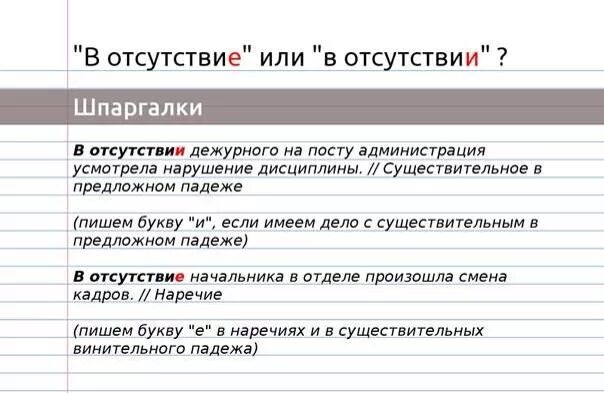 "В отсутствие" или "в отсутствии" ?

Шпаргалки

В отсутствии дежурного на посту администрация усмотрела нарушение дисциплины. // Существительное в предложном падеже

(пишем букву "и", если имеем дело с существительным в предложном падеже)

В отсутствие начальника в отделе произошла смена кадров. // Наречие

(пишем букву "е" в наречиях и в существительных винительного падежа)